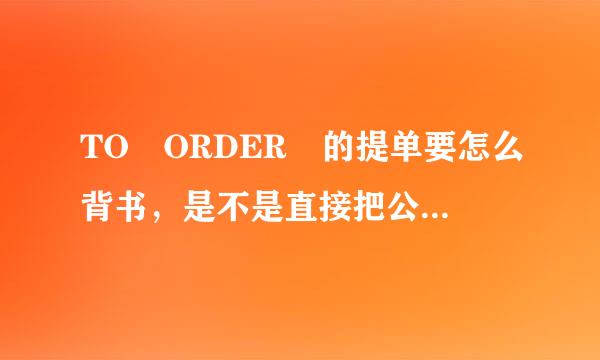 TO ORDER 的提单要怎么背书，是不是直接把公...